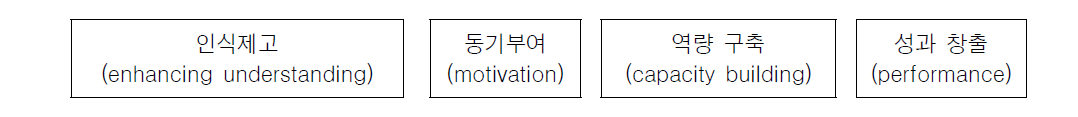 인식제고
(enhancing understanding)

동기부여
(motivation)

역량 구축
(capacity building)

성과 창출
(performance)